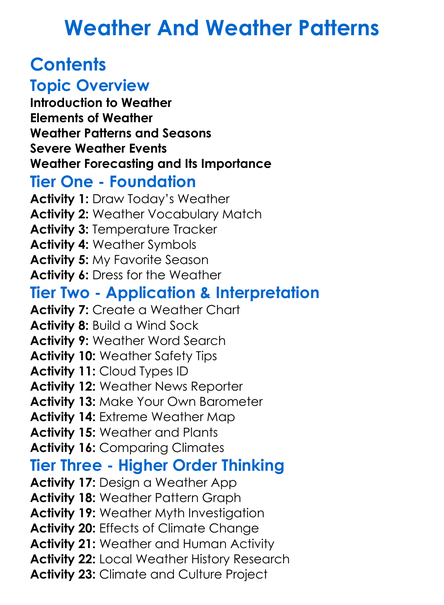 Weather And Weather Patterns

Contents

Topic Overview
Introduction to Weather
Elements of Weather
Weather Patterns and Seasons
Severe Weather Events
Weather Forecasting and Its Importance

Tier One - Foundation
Activity 1: Draw Today's Weather
Activity 2: Weather Vocabulary Match
Activity 3: Temperature Tracker
Activity 4: Weather Symbols
Activity 5: My Favorite Season
Activity 6: Dress for the Weather

Tier Two - Application & Interpretation
Activity 7: Create a Weather Chart
Activity 8: Build a Wind Sock
Activity 9: Weather Word Search
Activity 10: Weather Safety Tips
Activity 11: Cloud Types ID
Activity 12: Weather News Reporter
Activity 13: Make Your Own Barometer
Activity 14: Extreme Weather Map
Activity 15: Weather and Plants
Activity 16: Comparing Climates

Tier Three - Higher Order Thinking
Activity 17: Design a Weather App
Activity 18: Weather Pattern Graph
Activity 19: Weather Myth Investigation
Activity 20: Effects of Climate Change
Activity 21: Weather and Human Activity
Activity 22: Local Weather History Research
Activity 23: Climate and Culture Project